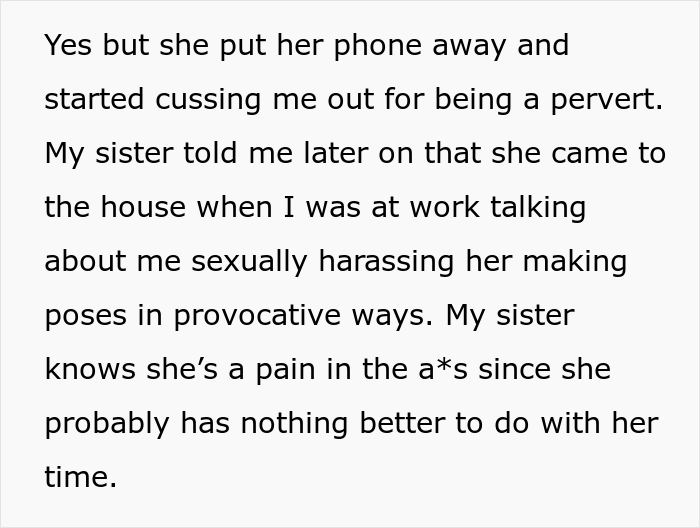 Yes but she put her phone away and started cussing me out for being a pervert. My sister told me later on that she came to the house when I was at work talking about me sexually harassing her making poses in provocative ways. My sister knows she's a pain in the a*s since she probably has nothing better to do with her time.